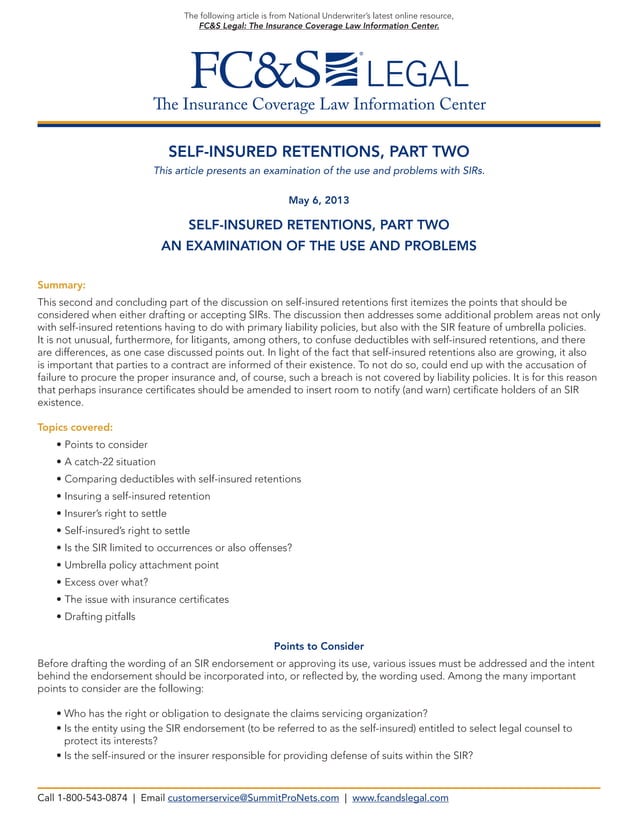 The following article is from National Underwriter's latest online resource, FC&S Legal: The Insurance Coverage Law Information Center.

FC&S® LEGAL
The Insurance Coverage Law Information Center

SELF-INSURED RETENTIONS, PART TWO
This article presents an examination of the use and problems with SIRs.

May 6, 2013

SELF-INSURED RETENTIONS, PART TWO
AN EXAMINATION OF THE USE AND PROBLEMS

Summary:
This second and concluding part of the discussion on self-insured retentions first itemizes the points that should be considered when either drafting or accepting SIRs. The discussion then addresses some additional problem areas not only with self-insured retentions having to do with primary liability policies, but also with the SIR feature of umbrella policies. It is not unusual, furthermore, for litigants, among others, to confuse deductibles with self-insured retentions, and there are differences, as one case discussed points out. In light of the fact that self-insured retentions also are growing, it also is important that parties to a contract are informed of their existence. To not do so, could end up with the accusation of failure to procure the proper insurance and, of course, such a breach is not covered by liability policies. It is for this reason that perhaps insurance certificates should be amended to insert room to notify (and warn) certificate holders of an SIR existence.

Topics covered:
• Points to consider
• A catch-22 situation
• Comparing deductibles with self-insured retentions
• Insuring a self-insured retention
• Insurer's right to settle
• Self-insured's right to settle
• Is the SIR limited to occurrences or also offenses?
• Umbrella policy attachment point
• Excess over what?
• The issue with insurance certificates
• Drafting pitfalls

Points to Consider
Before drafting the wording of an SIR endorsement or approving its use, various issues must be addressed and the intent behind the endorsement should be incorporated into, or reflected by, the wording used. Among the many important points to consider are the following:

• Who has the right or obligation to designate the claims servicing organization?
• Is the entity using the SIR endorsement (to be referred to as the self-insured) entitled to select legal counsel to protect its interests?
• Is the self-insured or the insurer responsible for providing defense of suits within the SIR?

Call 1-800-543-0874 | Email customerservice@SummitProNets.com | www.fcandslegal.com